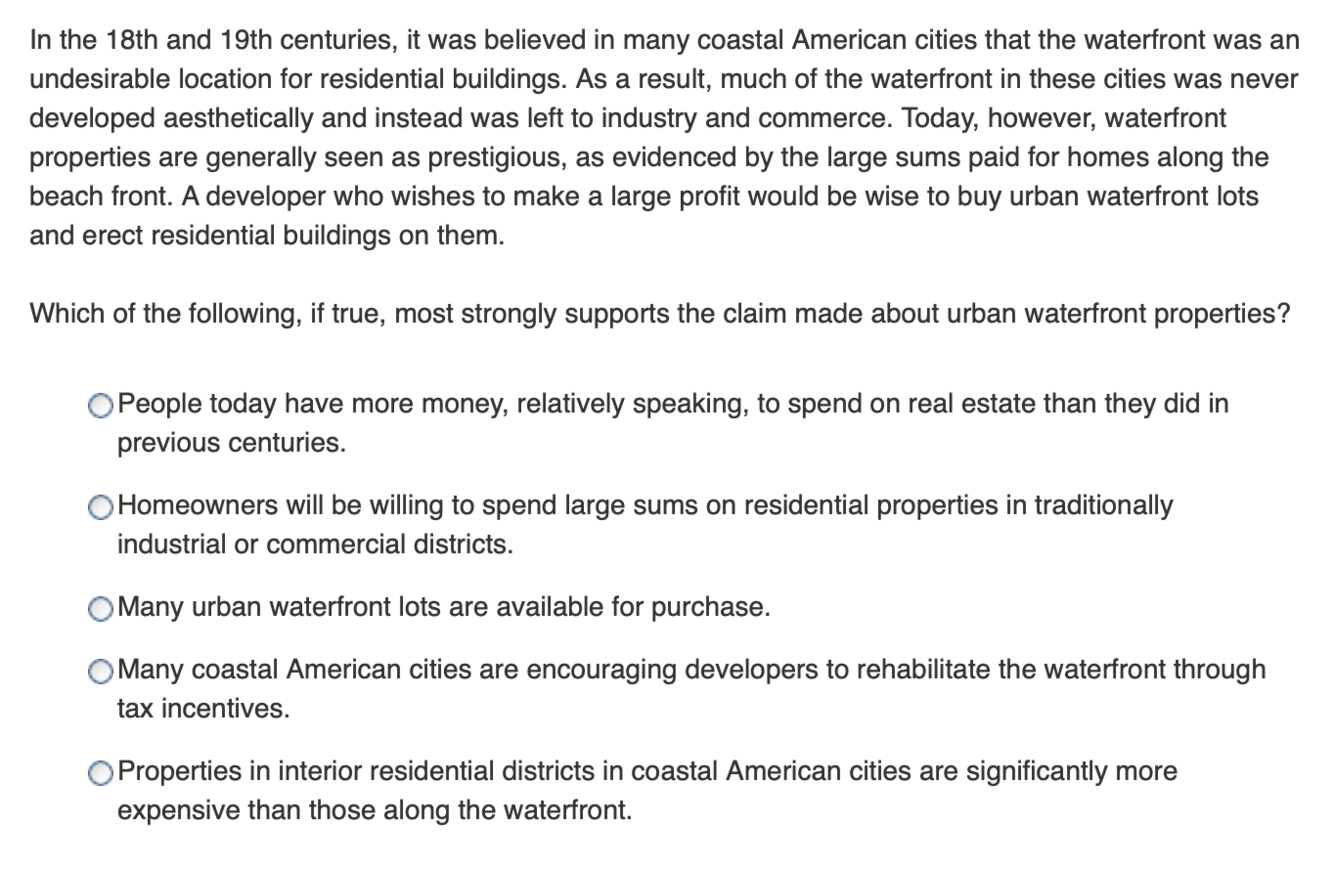 In the 18th and 19th centuries, it was believed in many coastal American cities that the waterfront was an undesirable location for residential buildings. As a result, much of the waterfront in these cities was never developed aesthetically and instead was left to industry and commerce. Today, however, waterfront properties are generally seen as prestigious, as evidenced by the large sums paid for homes along the beach front. A developer who wishes to make a large profit would be wise to buy urban waterfront lots and erect residential buildings on them.

Which of the following, if true, most strongly supports the claim made about urban waterfront properties?

People today have more money, relatively speaking, to spend on real estate than they did in previous centuries.

Homeowners will be willing to spend large sums on residential properties in traditionally industrial or commercial districts.

Many urban waterfront lots are available for purchase.

Many coastal American cities are encouraging developers to rehabilitate the waterfront through tax incentives.

Properties in interior residential districts in coastal American cities are significantly more expensive than those along the waterfront.